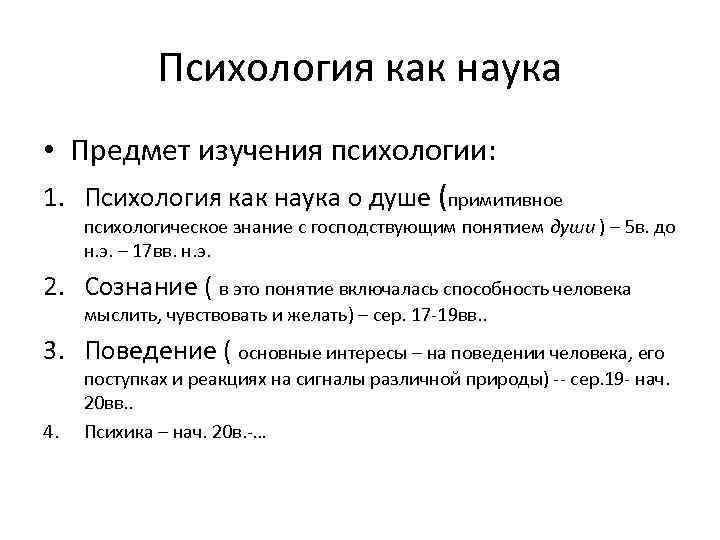 Психология как наука

• Предмет изучения психологии:

1. Психология как наука о душе (примитивное психологическое знание с господствующим понятием души ) – 5в. до н.э. – 17вв. н.э.

2. Сознание ( в это понятие включалась способность человека мыслить, чувствовать и желать) – сер. 17-19вв..

3. Поведение ( основные интересы – на поведении человека, его поступках и реакциях на сигналы различной природы) -- сер.19- нач. 20вв..

4. Психика – нач. 20в.-…